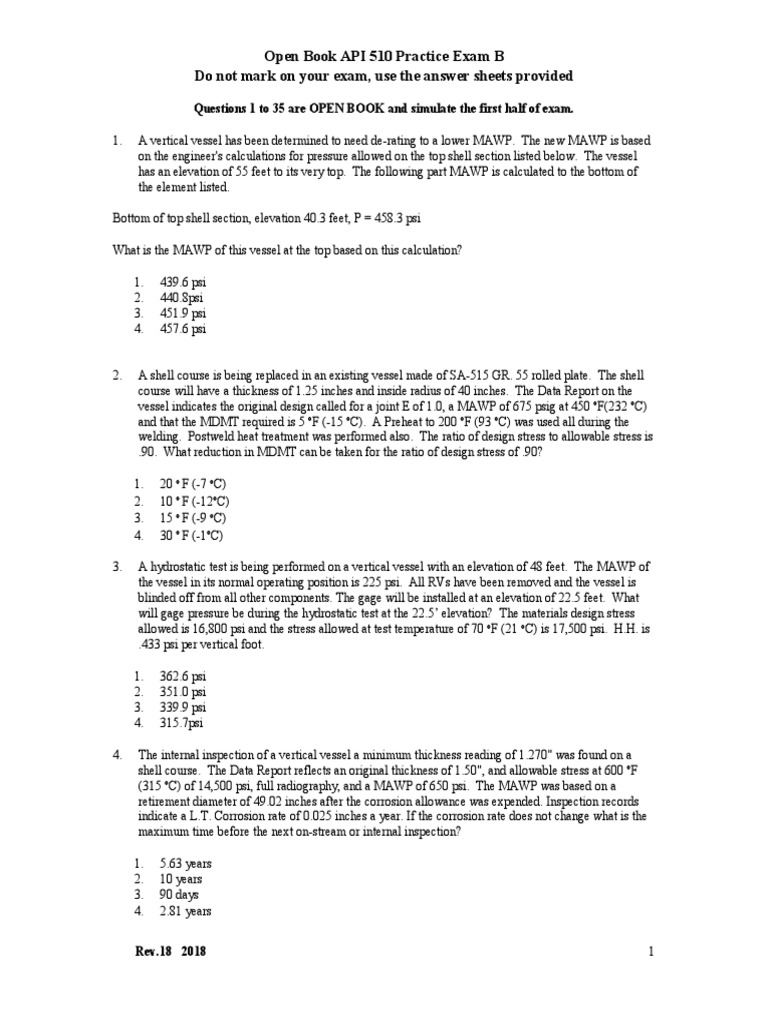 Open Book API 510 Practice Exam B
Do not mark on your exam, use the answer sheets provided

Questions 1 to 35 are OPEN BOOK and simulate the first half of exam.

1. A vertical vessel has been determined to need de-rating to a lower MAWP. The new MAWP is based on the engineer's calculations for pressure allowed on the top shell section listed below. The vessel has an elevation of 55 feet to its very top. The following part MAWP is calculated to the bottom of the element listed.

Bottom of top shell section, elevation 40.3 feet, P = 458.3 psi

What is the MAWP of this vessel at the top based on this calculation?

1. 439.6 psi
2. 440.8psi
3. 451.9 psi
4. 457.6 psi

2. A shell course is being replaced in an existing vessel made of SA-515 GR. 55 rolled plate. The shell course will have a thickness of 1.25 inches and inside radius of 40 inches. The Data Report on the vessel indicates the original design called for a joint E of 1.0, a MAWP of 675 psig at 450 °F(232 °C) and that the MDMT required is 5 °F (-15 °C). A Preheat to 200 °F (93 °C) was used all during the welding. Postweld heat treatment was performed also. The ratio of design stress to allowable stress is .90. What reduction in MDMT can be taken for the ratio of design stress of .90?

1. 20 ° F (-7 °C)
2. 10 ° F (-12°C)
3. 15 ° F (-9 °C)
4. 30 ° F (-1°C)

3. A hydrostatic test is being performed on a vertical vessel with an elevation of 48 feet. The MAWP of the vessel in its normal operating position is 225 psi. All RVs have been removed and the vessel is blinded off from all other components. The gage will be installed at an elevation of 22.5 feet. What will gage pressure be during the hydrostatic test at the 22.5' elevation? The materials design stress allowed is 16,800 psi and the stress allowed at test temperature of 70 °F (21 °C) is 17,500 psi. H.H. is .433 psi per vertical foot.

1. 362.6 psi
2. 351.0 psi
3. 339.9 psi
4. 315.7psi

4. The internal inspection of a vertical vessel a minimum thickness reading of 1.270" was found on a shell course. The Data Report reflects an original thickness of 1.50", and allowable stress at 600 °F (315 °C) of 14,500 psi, full radiography, and a MAWP of 650 psi. The MAWP was based on a retirement diameter of 49.02 inches after the corrosion allowance was expended. Inspection records indicate a L.T. Corrosion rate of 0.025 inches a year. If the corrosion rate does not change what is the maximum time before the next on-stream or internal inspection?

1. 5.63 years
2. 10 years
3. 90 days
4. 2.81 years

Rev.18 2018
1